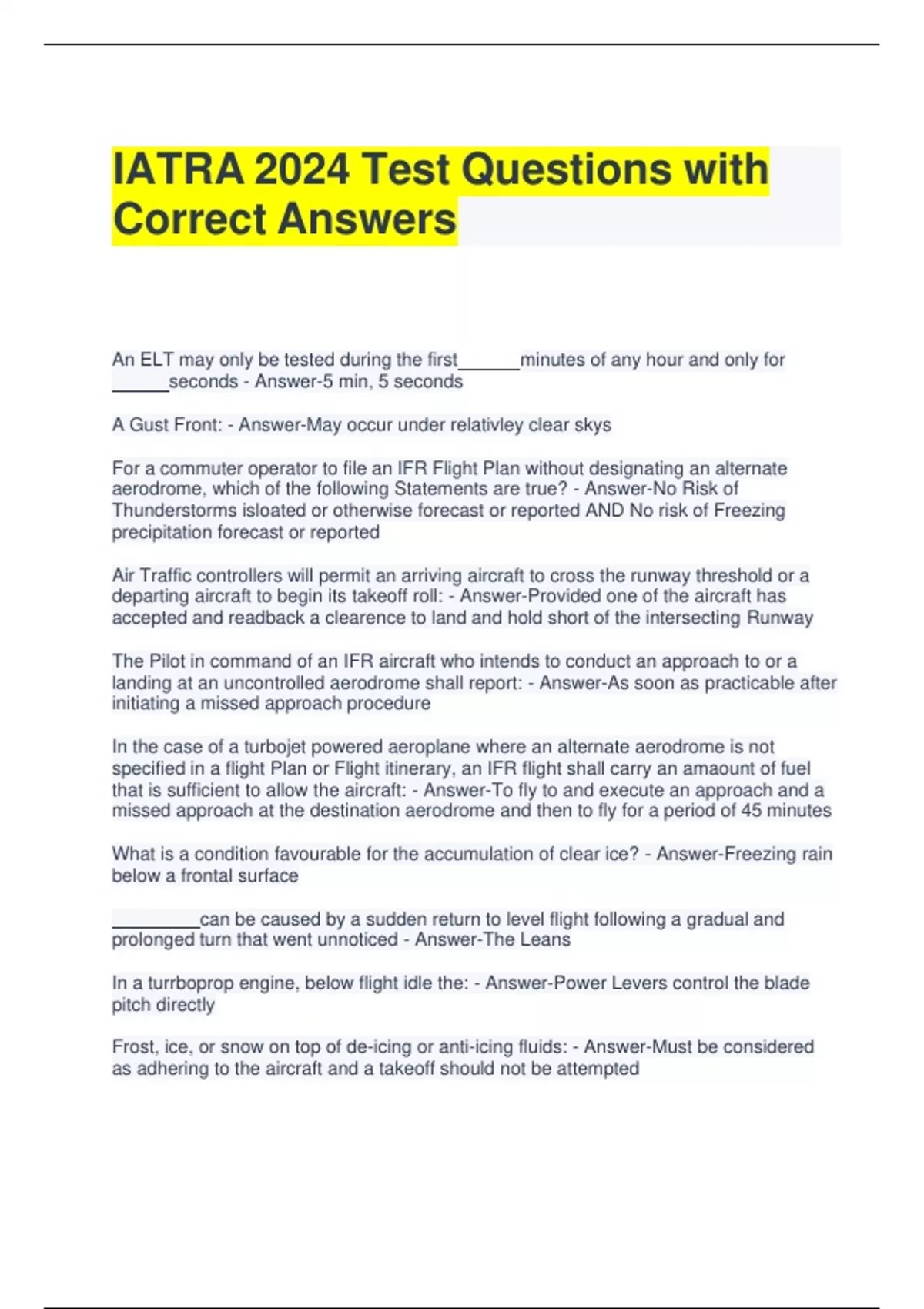 IATRA 2024 Test Questions with Correct Answers

An ELT may only be tested during the first______minutes of any hour and only for ______seconds - Answer-5 min, 5 seconds

A Gust Front: - Answer-May occur under relativley clear skys

For a commuter operator to file an IFR Flight Plan without designating an alternate aerodrome, which of the following Statements are true? - Answer-No Risk of Thunderstorms isloated or otherwise forecast or reported AND No risk of Freezing precipitation forecast or reported

Air Traffic controllers will permit an arriving aircraft to cross the runway threshold or a departing aircraft to begin its takeoff roll: - Answer-Provided one of the aircraft has accepted and readback a clearence to land and hold short of the intersecting Runway

The Pilot in command of an IFR aircraft who intends to conduct an approach to or a landing at an uncontrolled aerodrome shall report: - Answer-As soon as practicable after initiating a missed approach procedure

In the case of a turbojet powered aeroplane where an alternate aerodrome is not specified in a flight Plan or Flight itinerary, an IFR flight shall carry an amaount of fuel that is sufficient to allow the aircraft: - Answer-To fly to and execute an approach and a missed approach at the destination aerodrome and then to fly for a period of 45 minutes

What is a condition favourable for the accumulation of clear ice? - Answer-Freezing rain below a frontal surface

_________can be caused by a sudden return to level flight following a gradual and prolonged turn that went unnoticed - Answer-The Leans

In a turrboprop engine, below flight idle the: - Answer-Power Levers control the blade pitch directly

Frost, ice, or snow on top of de-icing or anti-icing fluids: - Answer-Must be considered as adhering to the aircraft and a takeoff should not be attempted